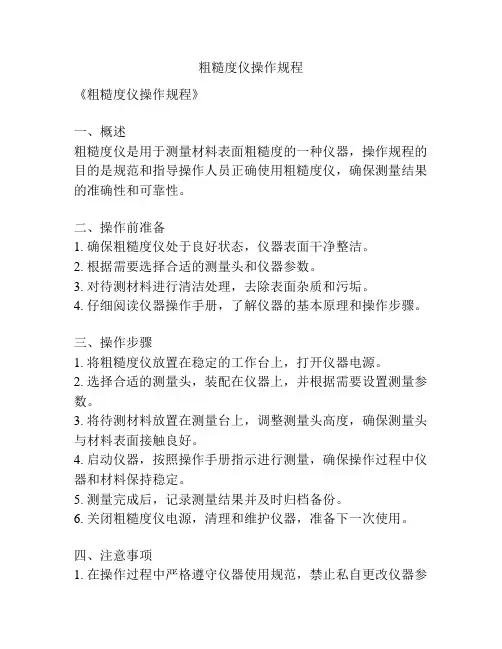 粗糙度仪操作规程

《粗糙度仪操作规程》

一、概述
粗糙度仪是用于测量材料表面粗糙度的一种仪器，操作规程的目的是规范和指导操作人员正确使用粗糙度仪，确保测量结果的准确性和可靠性。

二、操作前准备
1. 确保粗糙度仪处于良好状态，仪器表面干净整洁。
2. 根据需要选择合适的测量头和仪器参数。
3. 对待测材料进行清洁处理，去除表面杂质和污垢。
4. 仔细阅读仪器操作手册，了解仪器的基本原理和操作步骤。

三、操作步骤
1. 将粗糙度仪放置在稳定的工作台上，打开仪器电源。
2. 选择合适的测量头，装配在仪器上，并根据需要设置测量参数。
3. 将待测材料放置在测量台上，调整测量头高度，确保测量头与材料表面接触良好。
4. 启动仪器，按照操作手册指示进行测量，确保操作过程中仪器和材料保持稳定。
5. 测量完成后，记录测量结果并及时归档备份。
6. 关闭粗糙度仪电源，清理和维护仪器，准备下一次使用。

四、注意事项
1. 在操作过程中严格遵守仪器使用规范，禁止私自更改仪器参